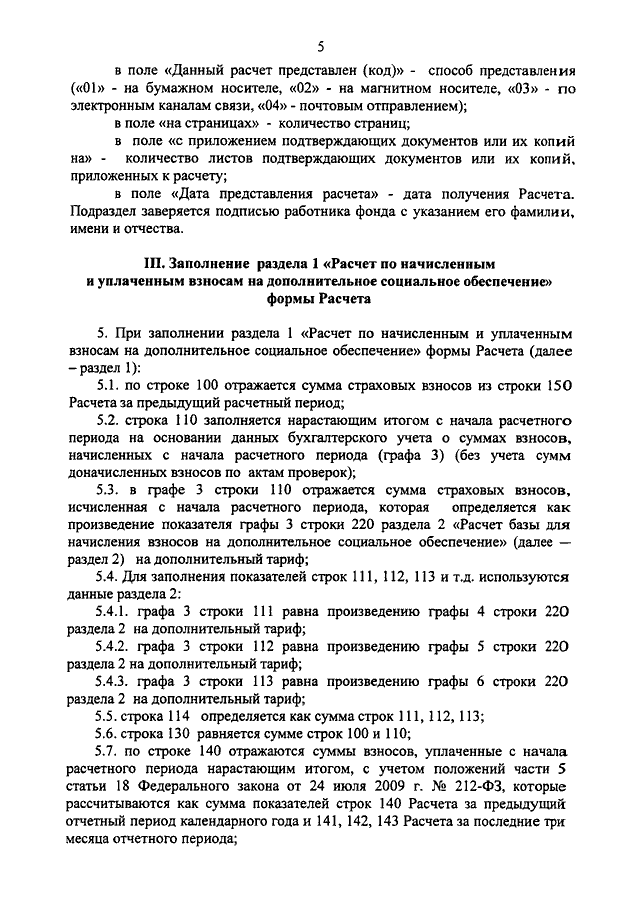 5

в поле «Данный расчет представлен (код)» - способ представления («01» - на бумажном носителе, «02» - на магнитном носителе, «03» - по электронным каналам связи, «04» - почтовым отправлением);

в поле «на страницах» - количество страниц;

в поле «с приложением подтверждающих документов или их копий на» - количество листов подтверждающих документов или их копий, приложенных к расчету;

в поле «Дата представления расчета» - дата получения Расчета. Подраздел заверяется подписью работника фонда с указанием его фамилии, имени и отчества.

III. Заполнение раздела 1 «Расчет по начисленным и уплаченным взносам на дополнительное социальное обеспечение» формы Расчета

5. При заполнении раздела 1 «Расчет по начисленным и уплаченным взносам на дополнительное социальное обеспечение» формы Расчета (далее – раздел 1):

5.1. по строке 100 отражается сумма страховых взносов из строки 150 Расчета за предыдущий расчетный период;

5.2. строка 110 заполняется нарастающим итогом с начала расчетного периода на основании данных бухгалтерского учета о суммах взносов, начисленных с начала расчетного периода (графа 3) (без учета сумм доначисленных взносов по актам проверок);

5.3. в графе 3 строки 110 отражается сумма страховых взносов, исчисленная с начала расчетного периода, которая определяется как произведение показателя графы 3 строки 220 раздела 2 «Расчет базы для начисления взносов на дополнительное социальное обеспечение» (далее — раздел 2) на дополнительный тариф;

5.4. Для заполнения показателей строк 111, 112, 113 и т.д. используются данные раздела 2:

5.4.1. графа 3 строки 111 равна произведению графы 4 строки 220 раздела 2 на дополнительный тариф;

5.4.2. графа 3 строки 112 равна произведению графы 5 строки 220 раздела 2 на дополнительный тариф;

5.4.3. графа 3 строки 113 равна произведению графы 6 строки 220 раздела 2 на дополнительный тариф;

5.5. строка 114 определяется как сумма строк 111, 112, 113;

5.6. строка 130 равняется сумме строк 100 и 110;

5.7. по строке 140 отражаются суммы взносов, уплаченные с начала расчетного периода нарастающим итогом, с учетом положений части 5 статьи 18 Федерального закона от 24 июля 2009 г. № 212-ФЗ, которые рассчитываются как сумма показателей строк 140 Расчета за предыдущий отчетный период календарного года и 141, 142, 143 Расчета за последние три месяца отчетного периода;